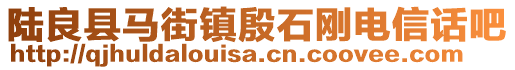 陆良县马街镇殷石刚电信话吧
http://qjhuldalouisa.cn.coovee.com